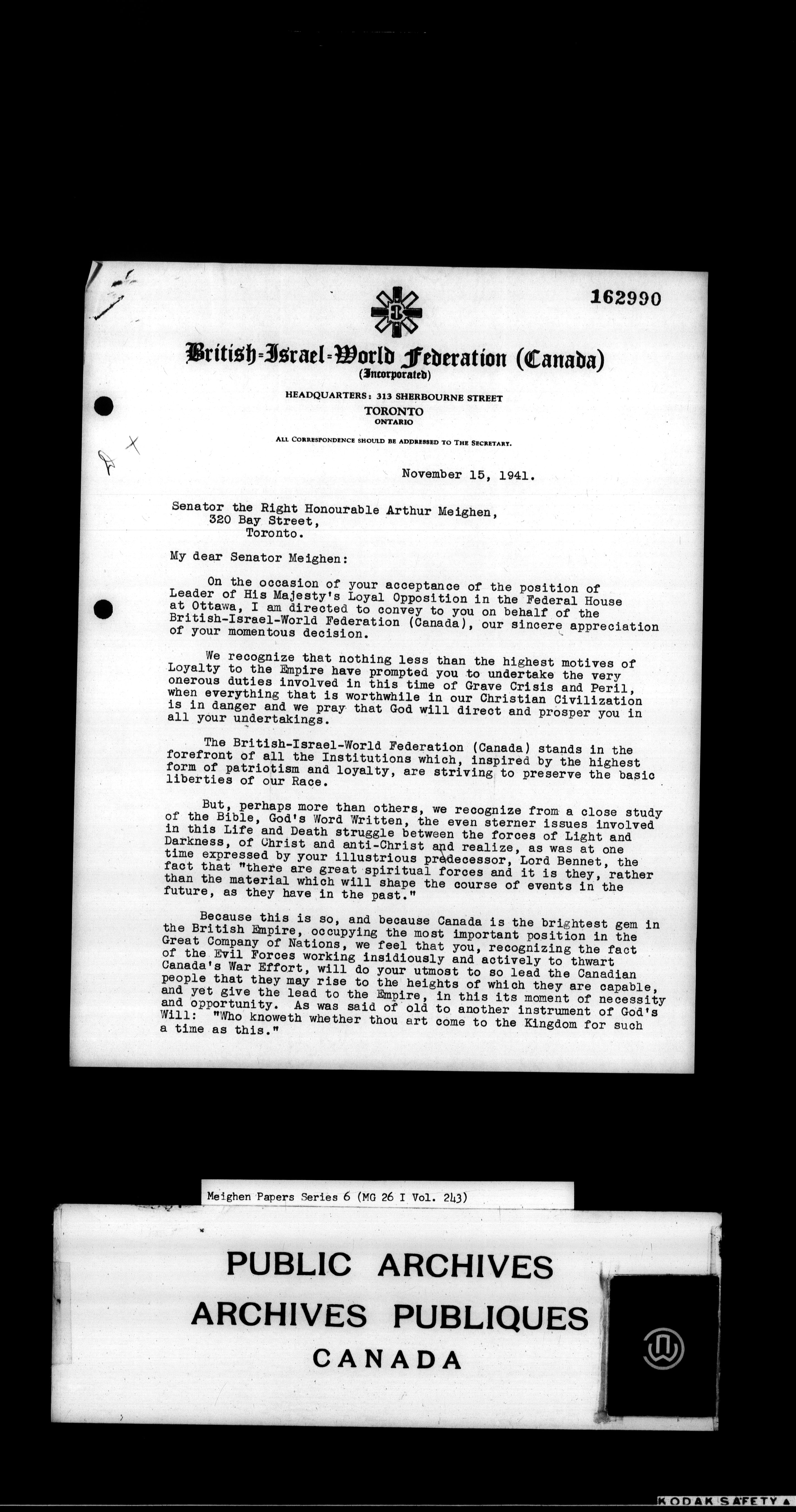 162990

British-Israel-World Federation (Canada)
(Incorporated)

HEADQUARTERS: 313 SHERBOURNE STREET
TORONTO
ONTARIO

ALL CORRESPONDENCE SHOULD BE ADDRESSED TO THE SECRETARY.

November 15, 1941.

Senator the Right Honourable Arthur Meighen,
320 Bay Street,
Toronto.

My dear Senator Meighen:

On the occasion of your acceptance of the position of Leader of His Majesty's Loyal Opposition in the Federal House at Ottawa, I am directed to convey to you on behalf of the British-Israel-World Federation (Canada), our sincere appreciation of your momentous decision.

We recognize that nothing less than the highest motives of Loyalty to the Empire have prompted you to undertake the very onerous duties involved in this time of Grave Crisis and Peril, when everything that is worthwhile in our Christian Civilization is in danger and we pray that God will direct and prosper you in all your undertakings.

The British-Israel-World Federation (Canada) stands in the forefront of all the Institutions which, inspired by the highest form of patriotism and loyalty, are striving to preserve the basic liberties of our Race.

But, perhaps more than others, we recognize from a close study of the Bible, God's Word Written, the even sterner issues involved in this Life and Death struggle between the forces of Light and Darkness, of Christ and anti-Christ and realize, as was at one time expressed by your illustrious predecessor, Lord Bennet, the fact that "there are great spiritual forces and it is they, rather than the material which will shape the course of events in the future, as they have in the past."

Because this is so, and because Canada is the brightest gem in the British Empire, occupying the most important position in the Great Company of Nations, we feel that you, recognizing the fact of the Evil Forces working insidiously and actively to thwart Canada's War Effort, will do your utmost to so lead the Canadian people that they may rise to the heights of which they are capable, and yet give the lead to the Empire, in this its moment of necessity and opportunity. As was said of old to another instrument of God's Will: "Who knoweth whether thou art come to the Kingdom for such a time as this."

Meighen Papers Series 6 (MG 26 I Vol. 243)

PUBLIC ARCHIVES
ARCHIVES PUBLIQUES
CANADA

KODAK SAFETY